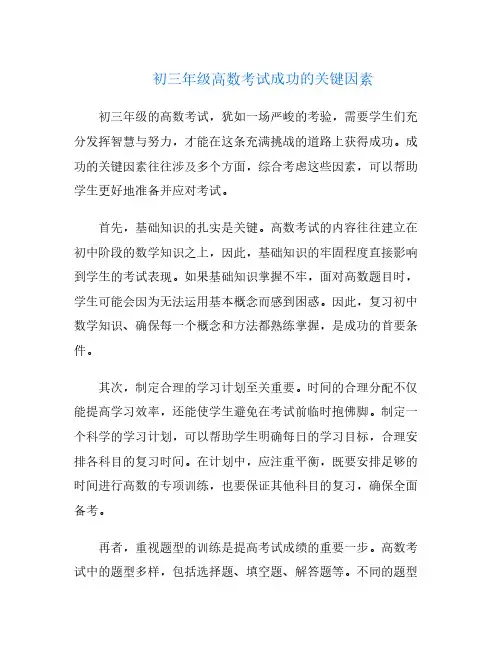 初三年级高数考试成功的关键因素

初三年级的高数考试，犹如一场严峻的考验，需要学生们充分发挥智慧与努力，才能在这条充满挑战的道路上获得成功。成功的关键因素往往涉及多个方面，综合考虑这些因素，可以帮助学生更好地准备并应对考试。

首先，基础知识的扎实是关键。高数考试的内容往往建立在初中阶段的数学知识之上，因此，基础知识的牢固程度直接影响到学生的考试表现。如果基础知识掌握不牢，面对高数题目时，学生可能会因为无法运用基本概念而感到困惑。因此，复习初中数学知识、确保每一个概念和方法都熟练掌握，是成功的首要条件。

其次，制定合理的学习计划至关重要。时间的合理分配不仅能提高学习效率，还能使学生避免在考试前临时抱佛脚。制定一个科学的学习计划，可以帮助学生明确每日的学习目标，合理安排各科目的复习时间。在计划中，应注重平衡，既要安排足够的时间进行高数的专项训练，也要保证其他科目的复习，确保全面备考。

再者，重视题型的训练是提高考试成绩的重要一步。高数考试中的题型多样，包括选择题、填空题、解答题等。不同的题型